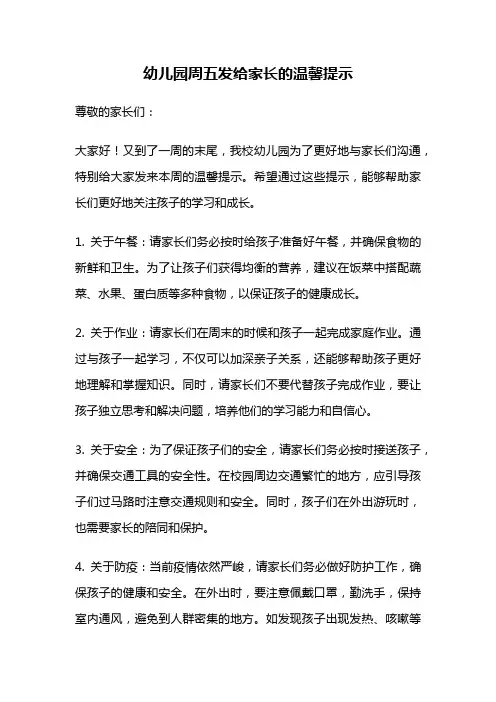 幼儿园周五发给家长的温馨提示

尊敬的家长们：

大家好！又到了一周的末尾，我校幼儿园为了更好地与家长们沟通，特别给大家发来本周的温馨提示。希望通过这些提示，能够帮助家长们更好地关注孩子的学习和成长。

1. 关于午餐：请家长们务必按时给孩子准备好午餐，并确保食物的新鲜和卫生。为了让孩子们获得均衡的营养，建议在饭菜中搭配蔬菜、水果、蛋白质等多种食物，以保证孩子的健康成长。

2. 关于作业：请家长们在周末的时候和孩子一起完成家庭作业。通过与孩子一起学习，不仅可以加深亲子关系，还能够帮助孩子更好地理解和掌握知识。同时，请家长们不要代替孩子完成作业，要让孩子独立思考和解决问题，培养他们的学习能力和自信心。

3. 关于安全：为了保证孩子们的安全，请家长们务必按时接送孩子，并确保交通工具的安全性。在校园周边交通繁忙的地方，应引导孩子们过马路时注意交通规则和安全。同时，孩子们在外出游玩时，也需要家长的陪同和保护。

4. 关于防疫：当前疫情依然严峻，请家长们务必做好防护工作，确保孩子的健康和安全。在外出时，要注意佩戴口罩，勤洗手，保持室内通风，避免到人群密集的地方。如发现孩子出现发热、咳嗽等